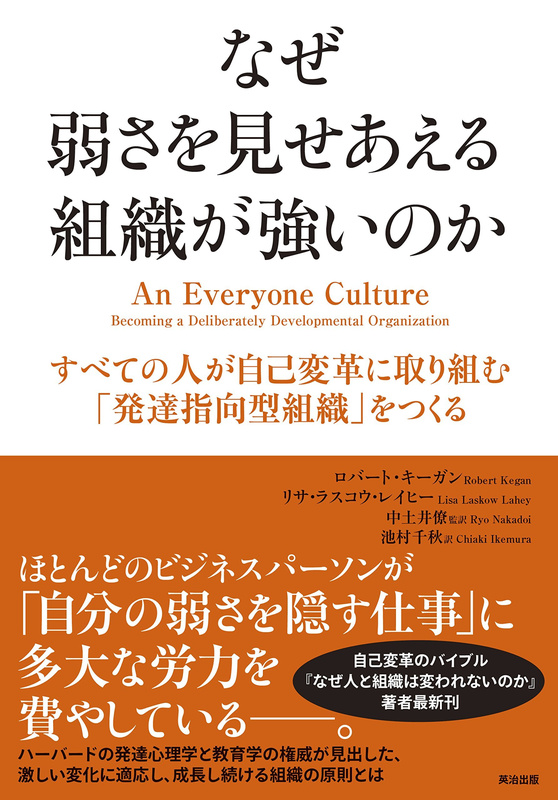 なぜ
弱さを見せあえる
組織が強いのか

An Everyone Culture
Becoming a Deliberately Developmental Organization

すべての人が自己変革に取り組む
「発達指向型組織」をつくる

ロバート・キーガン Robert Kegan
リサ・ラスコウ・レイヒー Lisa Laskow Lahey
中土井僚 監訳 Ryo Nakadoi
池村千秋 訳 Chiaki Ikemura

ほとんどのビジネスパーソンが
「自分の弱さを隠す仕事」に
多大な労力を
費やしている——。

自己変革のバイブル
『なぜ人と組織は変われないのか』
著者最新刊

ハーバードの発達心理学と教育学の権威が見出した、
激しい変化に適応し、成長し続ける組織の原則とは

英治出版